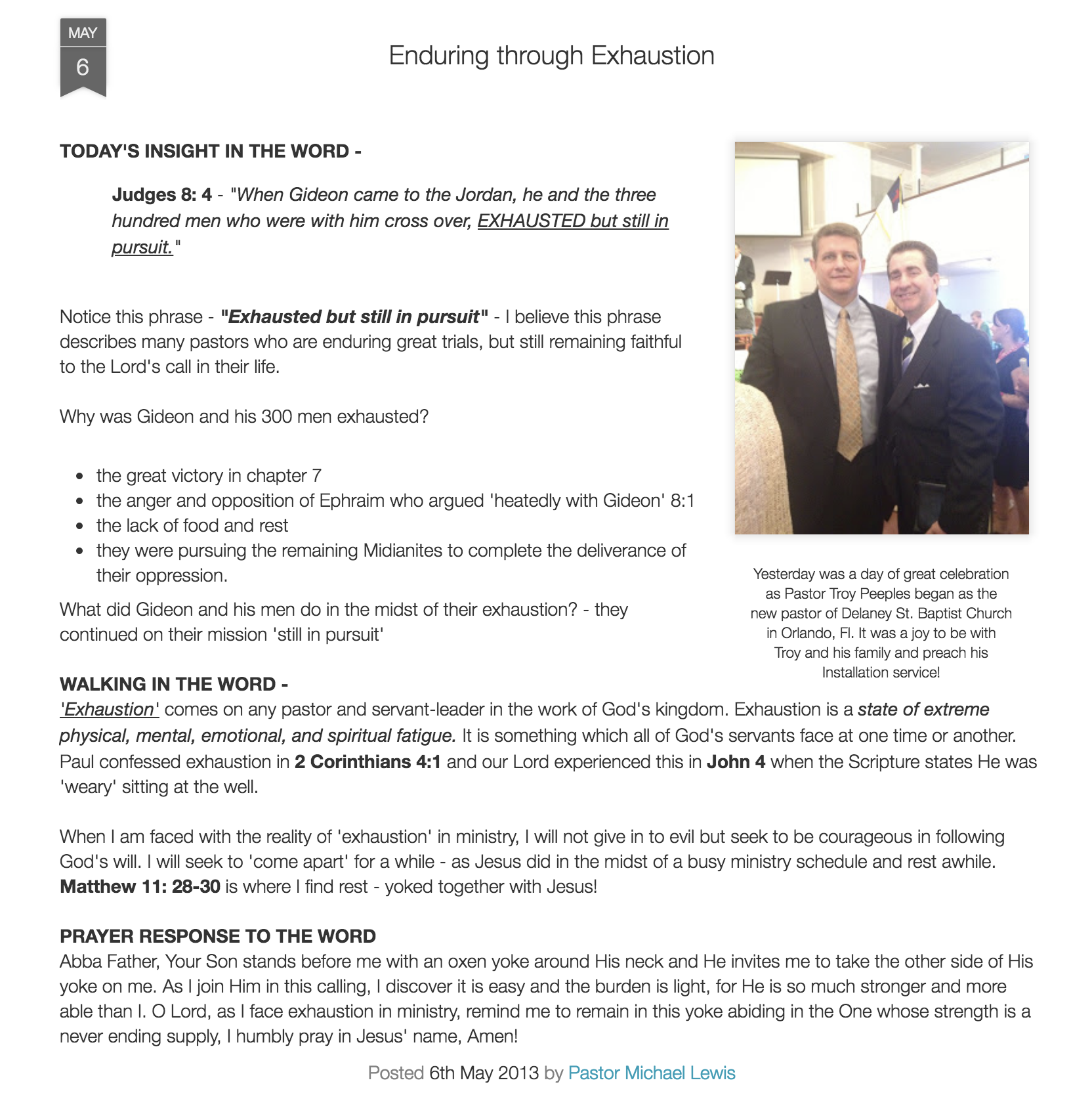 MAY
6

Enduring through Exhaustion

TODAY'S INSIGHT IN THE WORD -

Judges 8: 4 - "When Gideon came to the Jordan, he and the three hundred men who were with him cross over, EXHAUSTED but still in pursuit."

Notice this phrase - "Exhausted but still in pursuit" - I believe this phrase describes many pastors who are enduring great trials, but still remaining faithful to the Lord's call in their life.

Why was Gideon and his 300 men exhausted?

- the great victory in chapter 7
- the anger and opposition of Ephraim who argued 'heatedly with Gideon' 8:1
- the lack of food and rest
- they were pursuing the remaining Midianites to complete the deliverance of their oppression.

What did Gideon and his men do in the midst of their exhaustion? - they continued on their mission 'still in pursuit'

Yesterday was a day of great celebration as Pastor Troy Peeples began as the new pastor of Delaney St. Baptist Church in Orlando, Fl. It was a joy to be with Troy and his family and preach his Installation service!

WALKING IN THE WORD -
'Exhaustion' comes on any pastor and servant-leader in the work of God's kingdom. Exhaustion is a state of extreme physical, mental, emotional, and spiritual fatigue. It is something which all of God's servants face at one time or another. Paul confessed exhaustion in 2 Corinthians 4:1 and our Lord experienced this in John 4 when the Scripture states He was 'weary' sitting at the well.

When I am faced with the reality of 'exhaustion' in ministry, I will not give in to evil but seek to be courageous in following God's will. I will seek to 'come apart' for a while - as Jesus did in the midst of a busy ministry schedule and rest awhile. Matthew 11: 28-30 is where I find rest - yoked together with Jesus!

PRAYER RESPONSE TO THE WORD
Abba Father, Your Son stands before me with an oxen yoke around His neck and He invites me to take the other side of His yoke on me. As I join Him in this calling, I discover it is easy and the burden is light, for He is so much stronger and more able than I. O Lord, as I face exhaustion in ministry, remind me to remain in this yoke abiding in the One whose strength is a never ending supply, I humbly pray in Jesus' name, Amen!

Posted 6th May 2013 by Pastor Michael Lewis